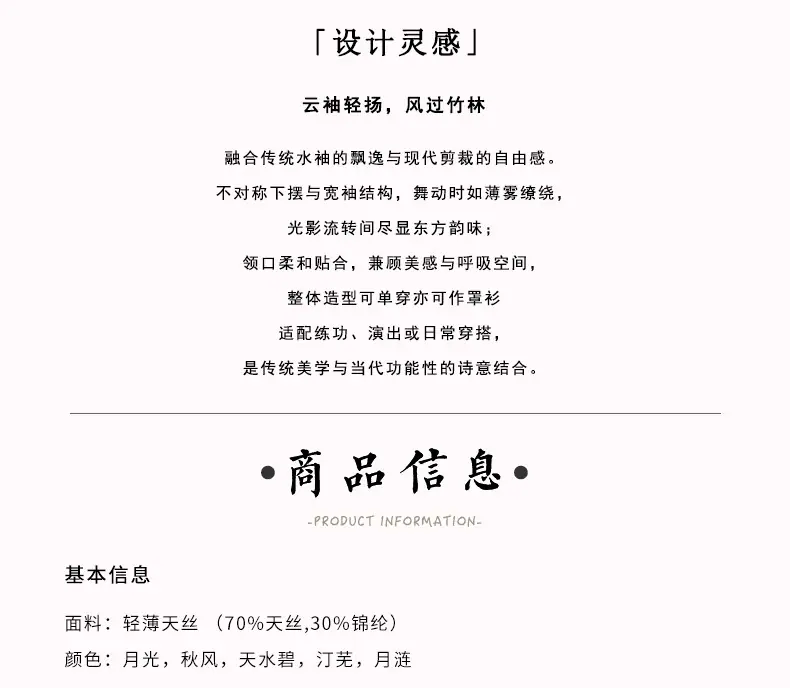 「设计灵感」

云袖轻扬，风过竹林

融合传统水袖的飘逸与现代剪裁的自由感。
不对称下摆与宽袖结构，舞动时如薄雾缭绕，
光影流转间尽显东方韵味；
领口柔和贴合，兼顾美感与呼吸空间，
整体造型可单穿亦可作罩衫
适配练功、演出或日常穿搭，
是传统美学与当代功能性的诗意结合。

•商品信息•

-PRODUCT INFORMATION-

基本信息

面料：轻薄天丝（70%天丝,30%锦纶）

颜色：月光，秋风，天水碧，汀芜，月涟